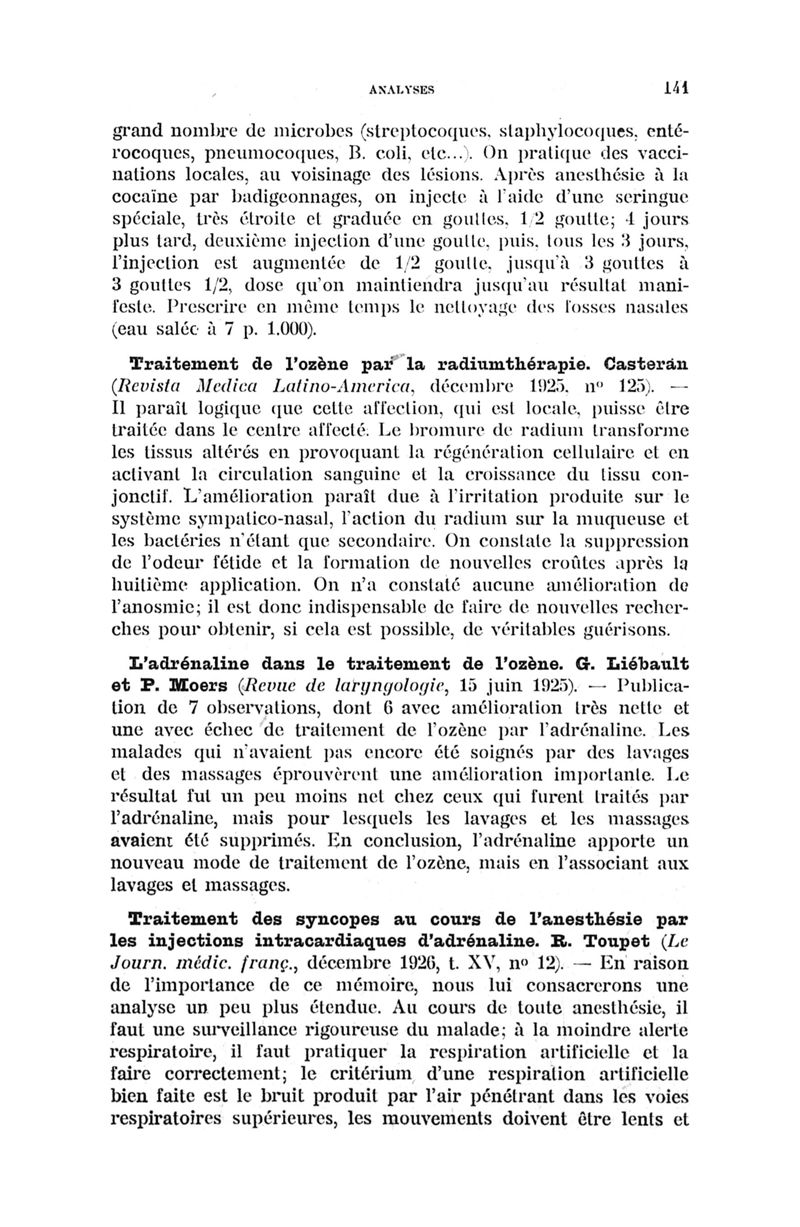 ANALYSES 141

grand nombre de microbes (streptocoques, staphylocoques, entérocoques, pneumocoques, B. coli, etc...). On pratique des vaccinations locales, au voisinage des lésions. Après anesthésie à la cocaïne par badigeonnages, on injecte à l'aide d'une seringue spéciale, très étroite et graduée en gouttes, 1/2 goutte; 4 jours plus tard, deuxième injection d'une goutte, puis, tous les 3 jours, l'injection est augmentée de 1/2 goutte, jusqu'à 3 gouttes à 3 gouttes 1/2, dose qu'on maintiendra jusqu'au résultat manifeste. Prescrire en même temps le nettoyage des fosses nasales (eau salée à 7 p. 1.000).

Traitement de l'ozène par la radiumthérapie. Casteran (Revista Medica Latino-America, décembre 1925, nº 125). — Il paraît logique que cette affection, qui est locale, puisse être traitée dans le centre affecté. Le bromure de radium transforme les tissus altérés en provoquant la régénération cellulaire et en activant la circulation sanguine et la croissance du tissu conjonctif. L'amélioration paraît due à l'irritation produite sur le système sympatico-nasal, l'action du radium sur la muqueuse et les bactéries n'étant que secondaire. On constate la suppression de l'odeur fétide et la formation de nouvelles croûtes après la huitième application. On n'a constaté aucune amélioration de l'anosmie; il est donc indispensable de faire de nouvelles recherches pour obtenir, si cela est possible, de véritables guérisons.

L'adrénaline dans le traitement de l'ozène. G. Liébault et P. Moers (Revue de laryngologie, 15 juin 1925). — Publication de 7 observations, dont 6 avec amélioration très nette et une avec échec de traitement de l'ozène par l'adrénaline. Les malades qui n'avaient pas encore été soignés par des lavages et des massages éprouvèrent une amélioration importante. Le résultat fut un peu moins net chez ceux qui furent traités par l'adrénaline, mais pour lesquels les lavages et les massages avaient été supprimés. En conclusion, l'adrénaline apporte un nouveau mode de traitement de l'ozène, mais en l'associant aux lavages et massages.

Traitement des syncopes au cours de l'anesthésie par les injections intracardiaques d'adrénaline. R. Toupet (Le Journ. médic. franç., décembre 1926, t. XV, nº 12). — En raison de l'importance de ce mémoire, nous lui consacrerons une analyse un peu plus étendue. Au cours de toute anesthésie, il faut une surveillance rigoureuse du malade; à la moindre alerte respiratoire, il faut pratiquer la respiration artificielle et la faire correctement; le critérium d'une respiration artificielle bien faite est le bruit produit par l'air pénétrant dans les voies respiratoires supérieures, les mouvements doivent être lents et